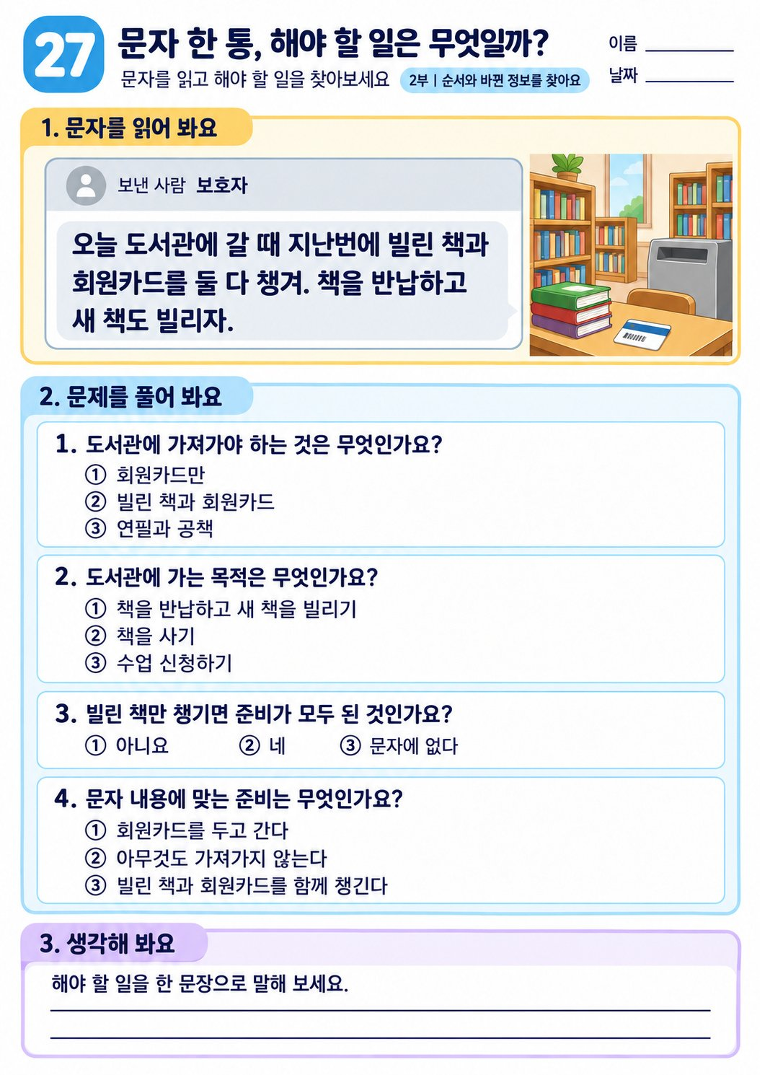 27

문자 한 통, 해야 할 일은 무엇일까?

문자를 읽고 해야 할 일을 찾아보세요

2부 | 순서와 바뀐 정보를 찾아요

이름 ____

날짜 ____

1. 문자를 읽어 봐요

보낸 사람 보호자

오늘 도서관에 갈 때 지난번에 빌린 책과 회원카드를 둘 다 챙겨. 책을 반납하고 새 책도 빌리자.

2. 문제를 풀어 봐요

1. 도서관에 가져가야 하는 것은 무엇인가요?
① 회원카드만
② 빌린 책과 회원카드
③ 연필과 공책

2. 도서관에 가는 목적은 무엇인가요?
① 책을 반납하고 새 책을 빌리기
② 책을 사기
③ 수업 신청하기

3. 빌린 책만 챙기면 준비가 모두 된 것인가요?
① 아니요 ② 네 ③ 문자에 없다

4. 문자 내용에 맞는 준비는 무엇인가요?
① 회원카드를 두고 간다
② 아무것도 가져가지 않는다
③ 빌린 책과 회원카드를 함께 챙긴다

3. 생각해 봐요

해야 할 일을 한 문장으로 말해 보세요.

____

____